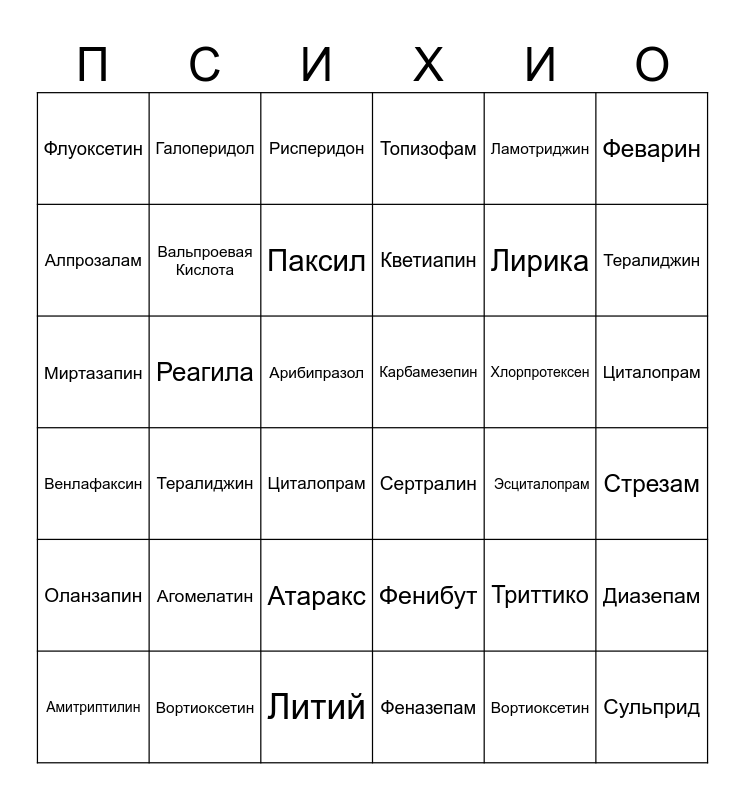 | П | С | И | Х | И | О |
|---|---|---|---|---|---|
| Флуоксетин | Галоперидол | Рисперидон | Топизофам | Ламотриджин | Феварин |
| Алпрозалам | Вальпроевая Кислота | Паксил | Кветиапин | Лирика | Тералиджин |
| Миртазапин | Реагила | Арибипразол | Карбамезепин | Хлорпротексен | Циталопрам |
| Венлафаксин | Тералиджин | Циталопрам | Сертралин | Эсциталопрам | Стрезам |
| Оланзапин | Агомелатин | Атаракс | Фенибут | Триттико | Диазепам |
| Амитриптилин | Вортиоксетин | Литий | Феназепам | Вортиоксетин | Сульприд |